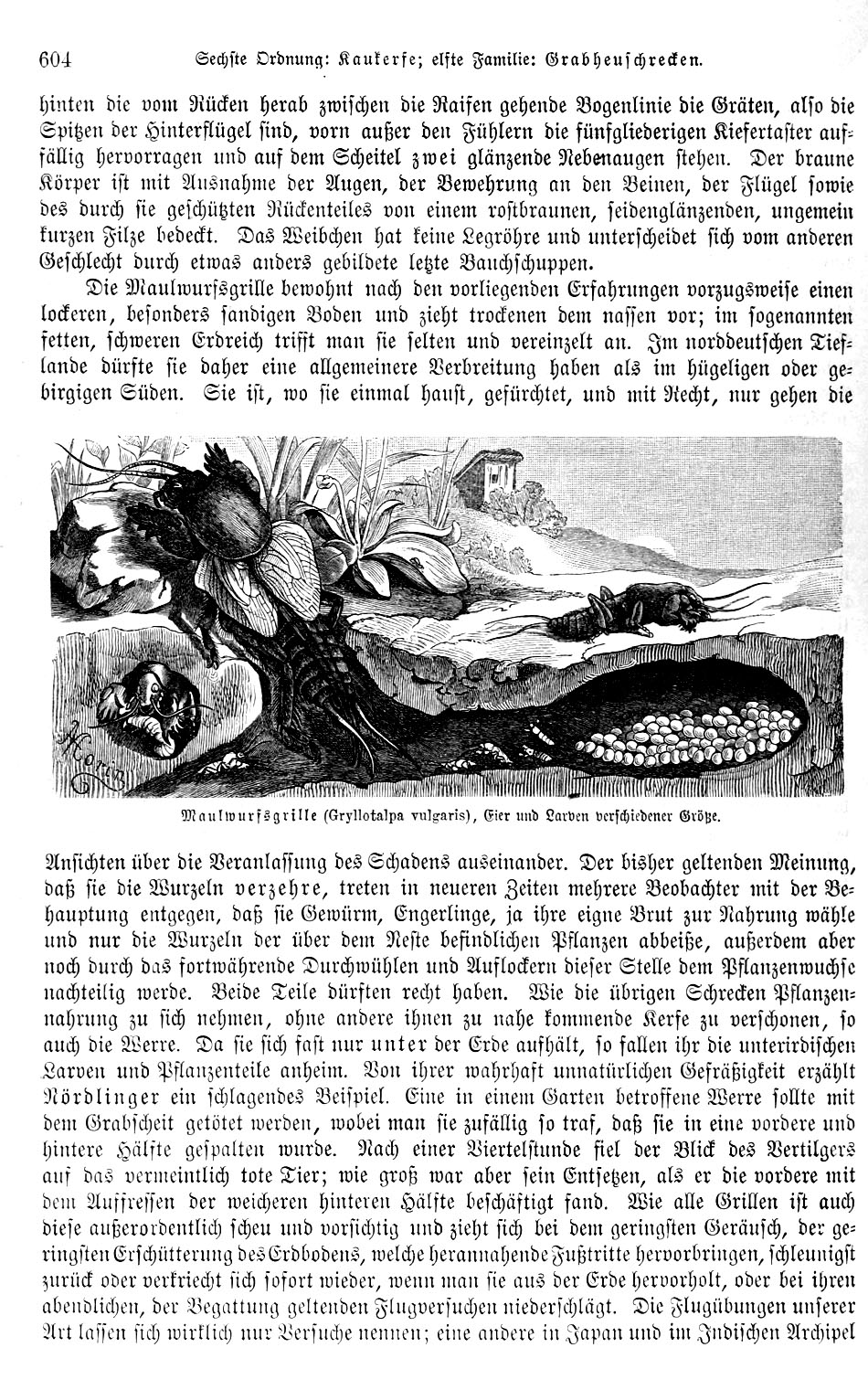 604 Sechste Ordnung: Kaukerfe; elfte Familie: Grabheuschrecken.

hinten die vom Rücken herab zwischen die Raifen gehende Bogenlinie die Gräten, also die Spitzen der Hinterflügel sind, vorn außer den Fühlern die fünfgliederigen Kiefertaster auffällig hervorragen und auf dem Scheitel zwei glänzende Nebenaugen stehen. Der braune Körper ist mit Ausnahme der Augen, der Bewehrung an den Beinen, der Flügel sowie des durch sie geschützten Rückenteiles von einem rostbraunen, seidenglänzenden, ungemein kurzen Filze bedeckt. Das Weibchen hat keine Legröhre und unterscheidet sich vom anderen Geschlecht durch etwas anders gebildete letzte Bauchschuppen.

Die Maulwurfsgrille bewohnt nach den vorliegenden Erfahrungen vorzugsweise einen lockeren, besonders sandigen Boden und zieht trockenen dem nassen vor; im sogenannten fetten, schweren Erdreich trifft man sie selten und vereinzelt an. Im norddeutschen Tieflande dürfte sie daher eine allgemeinere Verbreitung haben als im hügeligen oder gebirgigen Süden. Sie ist, wo sie einmal haust, gefürchtet, und mit Recht, nur gehen die

Maulwurfsgrille (Gryllotalpa vulgaris), Eier und Larven verschiedener Größe.

Ansichten über die Veranlassung des Schadens auseinander. Der bisher geltenden Meinung, daß sie die Wurzeln verzehre, treten in neueren Zeiten mehrere Beobachter mit der Behauptung entgegen, daß sie Gewürm, Engerlinge, ja ihre eigne Brut zur Nahrung wähle und nur die Wurzeln der über dem Neste befindlichen Pflanzen abbeiße, außerdem aber noch durch das fortwährende Durchwühlen und Auflockern dieser Stelle dem Pflanzenwuchse nachteilig werde. Beide Teile dürften recht haben. Wie die übrigen Schrecken Pflanzennahrung zu sich nehmen, ohne andere ihnen zu nahe kommende Kerfe zu verschonen, so auch die Werre. Da sie sich fast nur unter der Erde aufhält, so fallen ihr die unterirdischen Larven und Pflanzenteile anheim. Von ihrer wahrhaft unnatürlichen Gefräßigkeit erzählt Nördlinger ein schlagendes Beispiel. Eine in einem Garten betroffene Werre sollte mit dem Grabscheit getötet werden, wobei man sie zufällig so traf, daß sie in eine vordere und hintere Hälfte gespalten wurde. Nach einer Viertelstunde fiel der Blick des Vertilgers auf das vermeintlich tote Tier; wie groß war aber sein Entsetzen, als er die vordere mit dem Auffressen der weicheren hinteren Hälfte beschäftigt fand. Wie alle Grillen ist auch diese außerordentlich scheu und vorsichtig und zieht sich bei dem geringsten Geräusch, der geringsten Erschütterung des Erdbodens, welche herannahende Fußtritte hervorbringen, schleunigst zurück oder verkriecht sich sofort wieder, wenn man sie aus der Erde hervorholt, oder bei ihren abendlichen, der Begattung geltenden Flugversuchen niederschlägt. Die Flugübungen unserer Art lassen sich wirklich nur Versuche nennen; eine andere in Japan und im Indischen Archipel